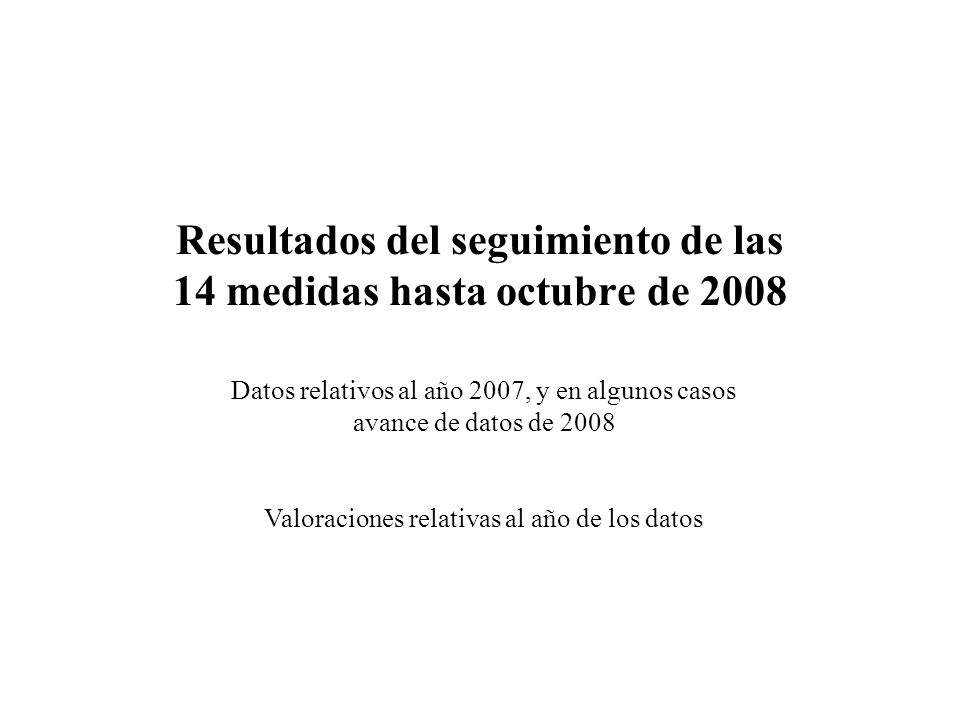 Resultados del seguimiento de las 14 medidas hasta octubre de 2008

Datos relativos al año 2007, y en algunos casos avance de datos de 2008

Valoraciones relativas al año de los datos